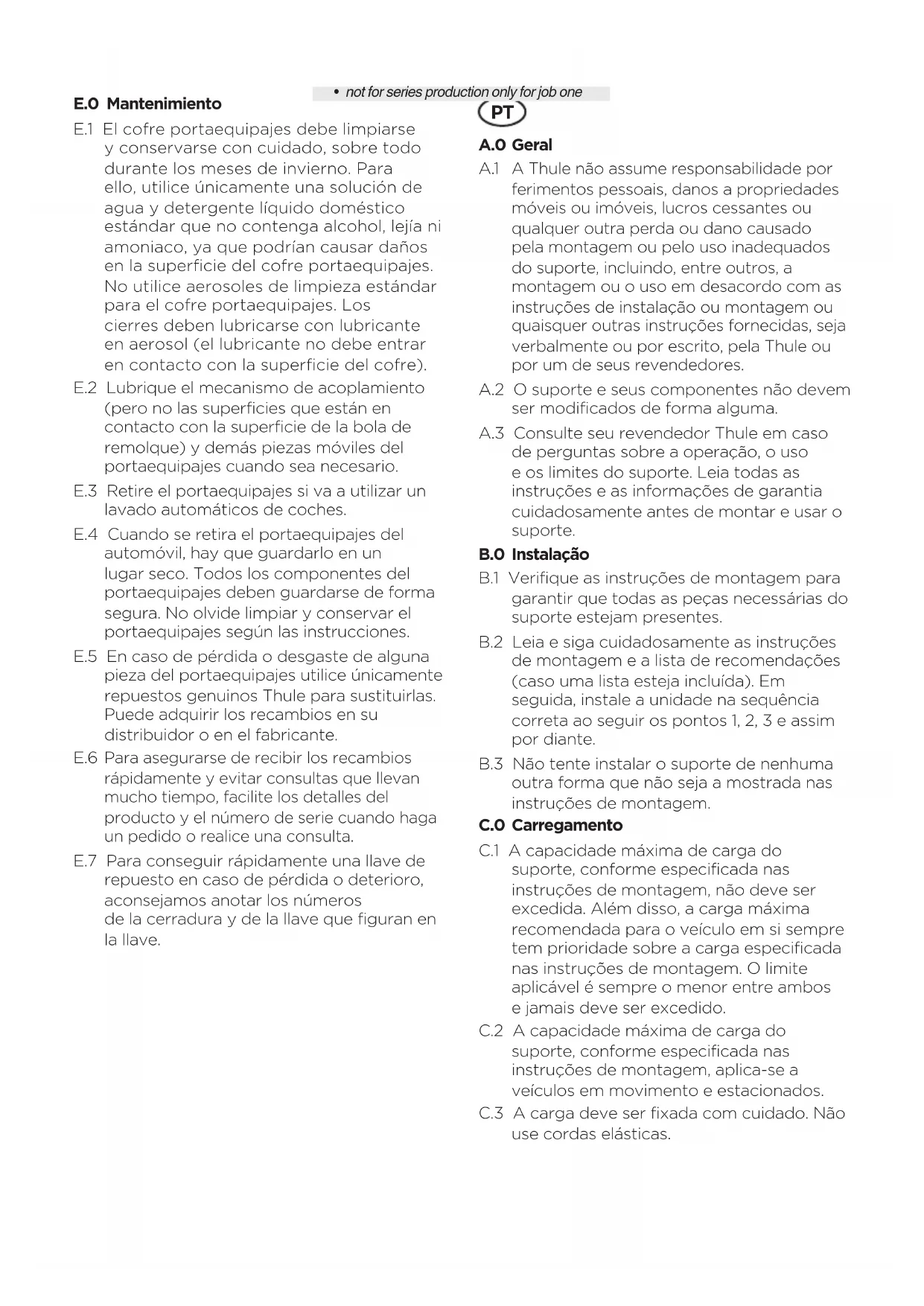 • not for series production only for job one

E.0 Mantenimiento

E.1 El cofre portaequipajes debe limpiarse y conservarse con cuidado, sobre todo durante los meses de invierno. Para ello, utilice únicamente una solución de agua y detergente líquido doméstico estándar que no contenga alcohol, lejía ni amoniaco, ya que podrían causar daños en la superficie del cofre portaequipajes. No utilice aerosoles de limpieza estándar para el cofre portaequipajes. Los cierres deben lubricarse con lubricante en aerosol (el lubricante no debe entrar en contacto con la superficie del cofre).

E.2 Lubrique el mecanismo de acoplamiento (pero no las superficies que están en contacto con la superficie de la bola de remolque) y demás piezas móviles del portaequipajes cuando sea necesario.

E.3 Retire el portaequipajes si va a utilizar un lavado automáticos de coches.

E.4 Cuando se retira el portaequipajes del automóvil, hay que guardarlo en un lugar seco. Todos los componentes del portaequipajes deben guardarse de forma segura. No olvide limpiar y conservar el portaequipajes según las instrucciones.

E.5 En caso de pérdida o desgaste de alguna pieza del portaequipajes utilice únicamente repuestos genuinos Thule para sustituirlas. Puede adquirir los recambios en su distribuidor o en el fabricante.

E.6 Para asegurarse de recibir los recambios rápidamente y evitar consultas que llevan mucho tiempo, facilite los detalles del producto y el número de serie cuando haga un pedido o realice una consulta.

E.7 Para conseguir rápidamente una llave de repuesto en caso de pérdida o deterioro, aconsejamos anotar los números de la cerradura y de la llave que figuran en la llave.

PT

A.0 Geral

A.1 A Thule não assume responsabilidade por ferimentos pessoais, danos a propriedades móveis ou imóveis, lucros cessantes ou qualquer outra perda ou dano causado pela montagem ou pelo uso inadequados do suporte, incluindo, entre outros, a montagem ou o uso em desacordo com as instruções de instalação ou montagem ou quaisquer outras instruções fornecidas, seja verbalmente ou por escrito, pela Thule ou por um de seus revendedores.

A.2 O suporte e seus componentes não devem ser modificados de forma alguma.

A.3 Consulte seu revendedor Thule em caso de perguntas sobre a operação, o uso e os limites do suporte. Leia todas as instruções e as informações de garantia cuidadosamente antes de montar e usar o suporte.

B.0 Instalação

B.1 Verifique as instruções de montagem para garantir que todas as peças necessárias do suporte estejam presentes.

B.2 Leia e siga cuidadosamente as instruções de montagem e a lista de recomendações (caso uma lista esteja incluída). Em seguida, instale a unidade na sequência correta ao seguir os pontos 1, 2, 3 e assim por diante.

B.3 Não tente instalar o suporte de nenhuma outra forma que não seja a mostrada nas instruções de montagem.

C.0 Carregamento

C.1 A capacidade máxima de carga do suporte, conforme especificada nas instruções de montagem, não deve ser excedida. Além disso, a carga máxima recomendada para o veículo em si sempre tem prioridade sobre a carga especificada nas instruções de montagem. O limite aplicável é sempre o menor entre ambos e jamais deve ser excedido.

C.2 A capacidade máxima de carga do suporte, conforme especificada nas instruções de montagem, aplica-se a veículos em movimento e estacionados.

C.3 A carga deve ser fixada com cuidado. Não use cordas elásticas.